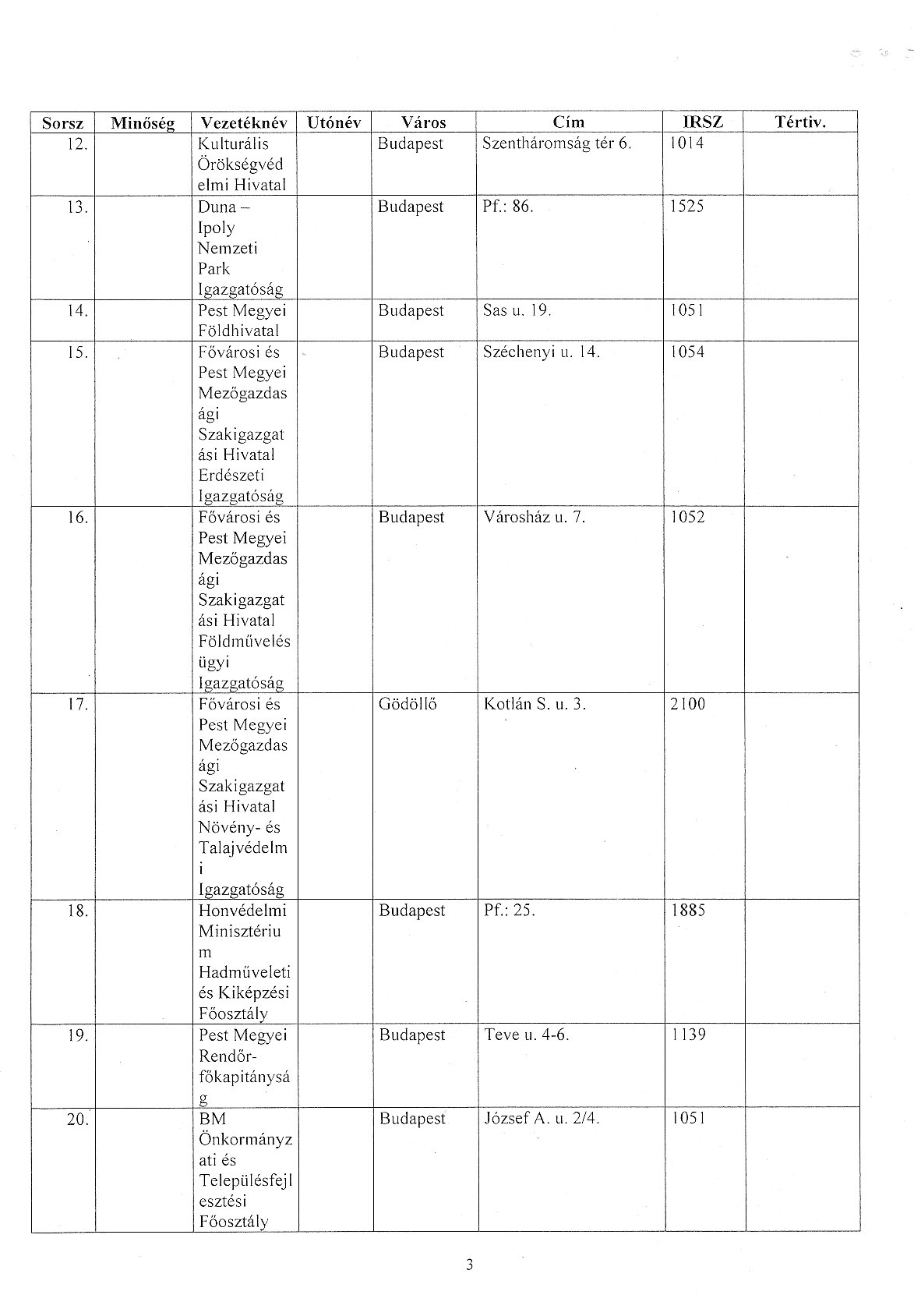 | Sorsz | Minőség | Vezetéknév | Utónév | Város | Cím | IRSZ | Tértiv. |
|---|---|---|---|---|---|---|---|
| 12. | | Kulturális Örökségvédelmi Hivatal | | Budapest | Szentháromság tér 6. | 1014 | |
| 13. | | Duna – Ipoly Nemzeti Park Igazgatóság | | Budapest | Pf.: 86. | 1525 | |
| 14. | | Pest Megyei Földhivatal | | Budapest | Sas u. 19. | 1051 | |
| 15. | | Fővárosi és Pest Megyei Mezőgazdasági Szakigazgatási Hivatal Erdészeti Igazgatóság | | Budapest | Széchenyi u. 14. | 1054 | |
| 16. | | Fővárosi és Pest Megyei Mezőgazdasági Szakigazgatási Hivatal Földművelésügyi Igazgatóság | | Budapest | Városház u. 7. | 1052 | |
| 17. | | Fővárosi és Pest Megyei Mezőgazdasági Szakigazgatási Hivatal Növény- és Talajvédelmi Igazgatóság | | Gödöllő | Kotlán S. u. 3. | 2100 | |
| 18. | | Honvédelmi Minisztérium Hadműveleti és Kiképzési Főosztály | | Budapest | Pf.: 25. | 1885 | |
| 19. | | Pest Megyei Rendőr-főkapitányság | | Budapest | Teve u. 4-6. | 1139 | |
| 20. | | BM Önkormányzati és Településfejlesztési Főosztály | | Budapest | József A. u. 2/4. | 1051 | |

3